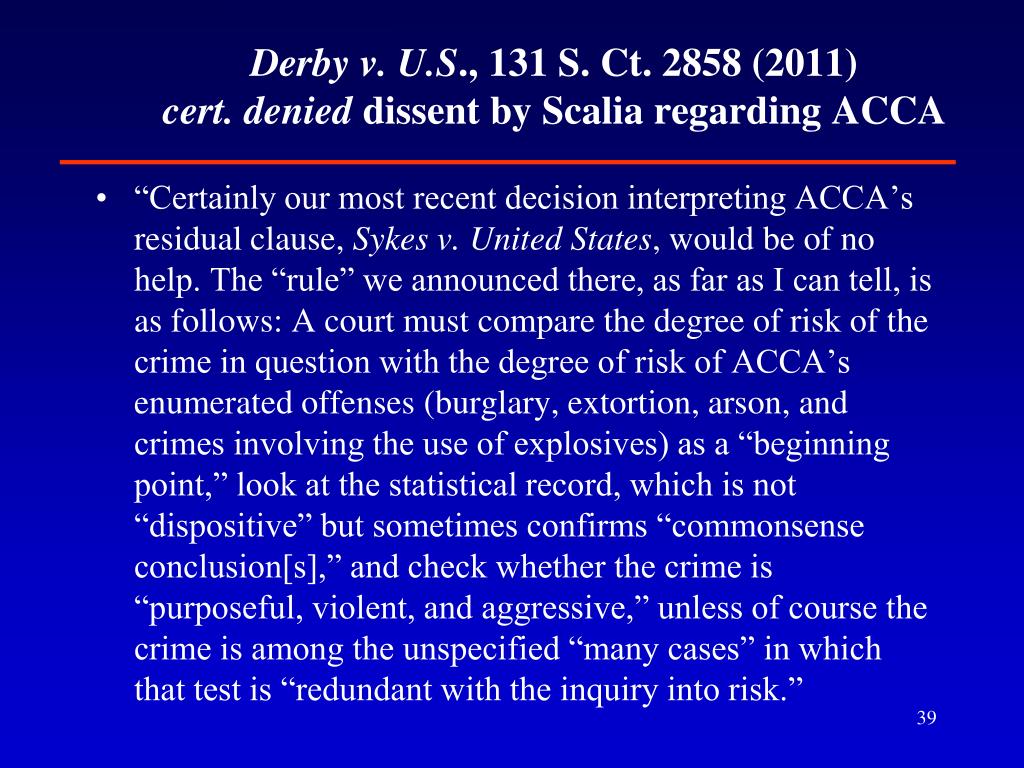 Derby v. U.S., 131 S. Ct. 2858 (2011)
cert. denied dissent by Scalia regarding ACCA

• “Certainly our most recent decision interpreting ACCA’s residual clause, Sykes v. United States, would be of no help. The “rule” we announced there, as far as I can tell, is as follows: A court must compare the degree of risk of the crime in question with the degree of risk of ACCA’s enumerated offenses (burglary, extortion, arson, and crimes involving the use of explosives) as a “beginning point,” look at the statistical record, which is not “dispositive” but sometimes confirms “commonsense conclusion[s],” and check whether the crime is “purposeful, violent, and aggressive,” unless of course the crime is among the unspecified “many cases” in which that test is “redundant with the inquiry into risk.”

39